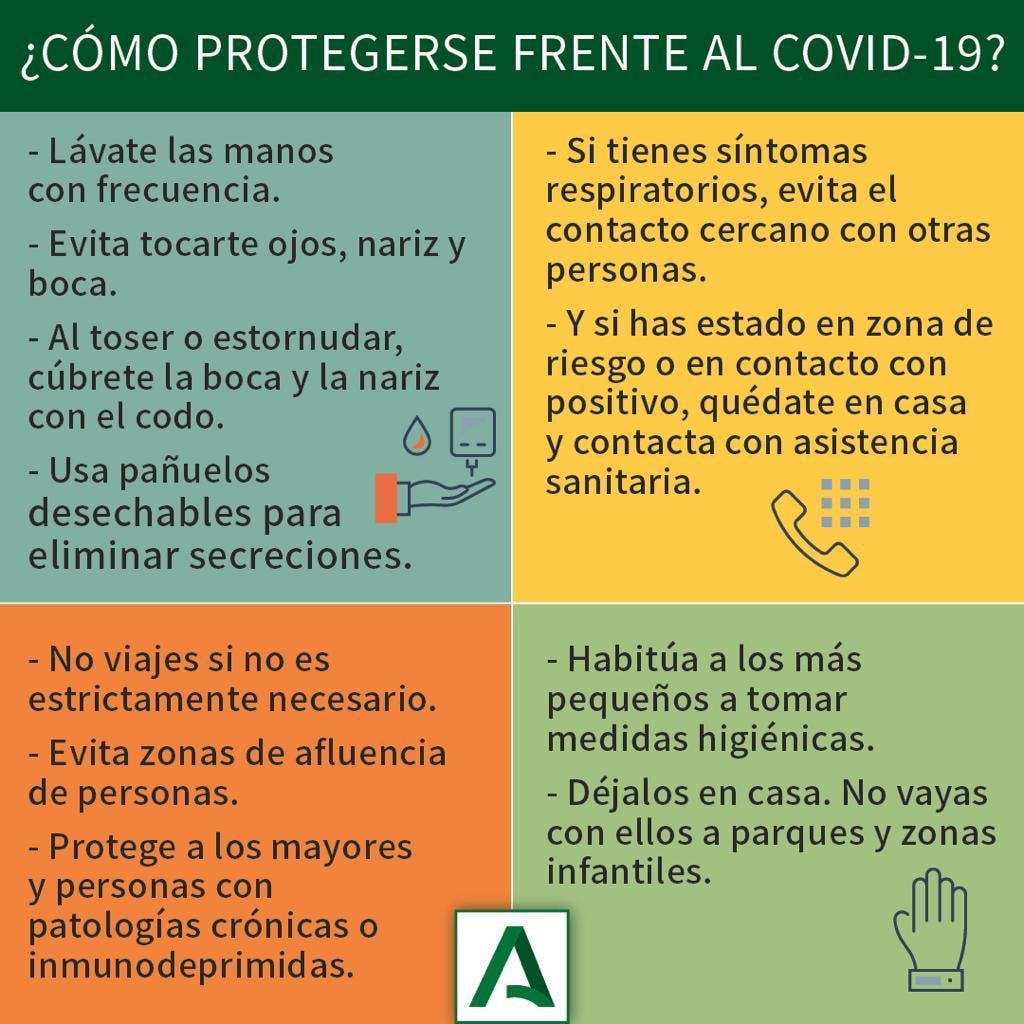 ¿CÓMO PROTEGERSE FRENTE AL COVID-19?

- Lávate las manos con frecuencia.
- Evita tocarte ojos, nariz y boca.
- Al toser o estornudar, cúbrete la boca y la nariz con el codo.
- Usa pañuelos desechables para eliminar secreciones.

- Si tienes síntomas respiratorios, evita el contacto cercano con otras personas.
- Y si has estado en zona de riesgo o en contacto con positivo, quédate en casa y contacta con asistencia sanitaria.

- No viajes si no es estrictamente necesario.
- Evita zonas de afluencia de personas.
- Protege a los mayores y personas con patologías crónicas o inmunodeprimidas.

- Habitúa a los más pequeños a tomar medidas higiénicas.
- Déjalos en casa. No vayas con ellos a parques y zonas infantiles.